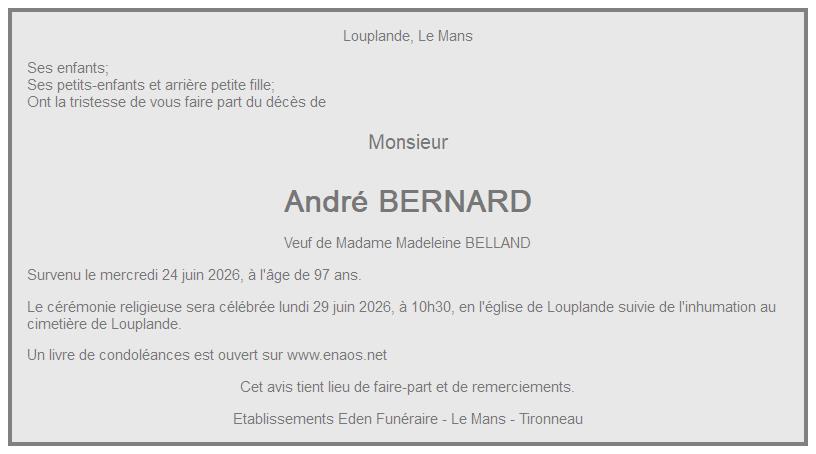 Louplande, Le Mans

Ses enfants;
Ses petits-enfants et arrière petite fille;
Ont la tristesse de vous faire part du décès de

Monsieur

André BERNARD

Veuf de Madame Madeleine BELLAND

Survenu le mercredi 24 juin 2026, à l'âge de 97 ans.

Le cérémonie religieuse sera célébrée lundi 29 juin 2026, à 10h30, en l'église de Louplande suivie de l'inhumation au cimetière de Louplande.

Un livre de condoléances est ouvert sur www.enaos.net

Cet avis tient lieu de faire-part et de remerciements.

Etablissements Eden Funéraire - Le Mans - Tironneau